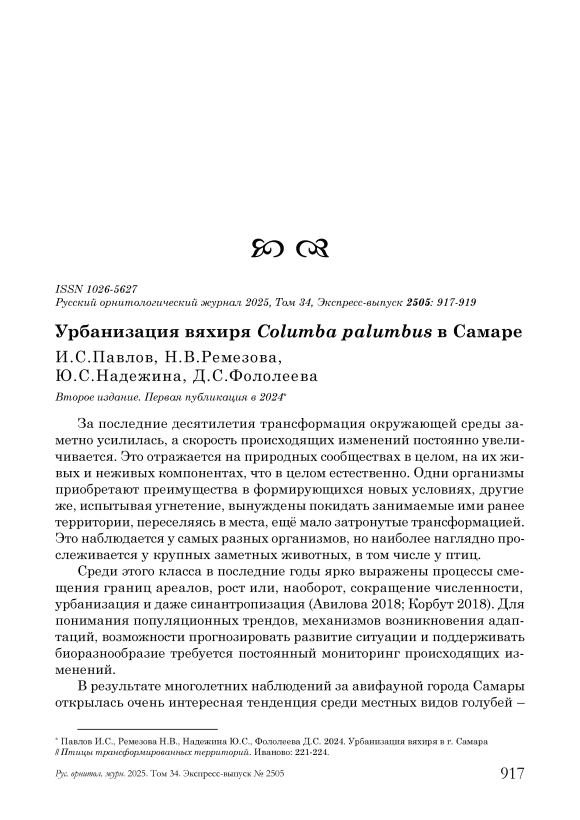 ISSN 1026-5627
Русский орнитологический журнал 2025, Том 34, Экспресс-выпуск 2505: 917-919

Урбанизация вяхиря Columba palumbus в Самаре

И.С.Павлов, Н.В.Ремезова, Ю.С.Надежина, Д.С.Фололеева

Второе издание. Первая публикация в 2024*

За последние десятилетия трансформация окружающей среды заметно усилилась, а скорость происходящих изменений постоянно увеличивается. Это отражается на природных сообществах в целом, на их живых и неживых компонентах, что в целом естественно. Одни организмы приобретают преимущества в формирующихся новых условиях, другие же, испытывая угнетение, вынуждены покидать занимаемые ими ранее территории, переселяясь в места, ещё мало затронутые трансформацией. Это наблюдается у самых разных организмов, но наиболее наглядно прослеживается у крупных заметных животных, в том числе у птиц.

Среди этого класса в последние годы ярко выражены процессы смещения границ ареалов, рост или, наоборот, сокращение численности, урбанизация и даже синантропизация (Авилова 2018; Корбут 2018). Для понимания популяционных трендов, механизмов возникновения адаптаций, возможности прогнозировать развитие ситуации и поддерживать биоразнообразие требуется постоянный мониторинг происходящих изменений.

В результате многолетних наблюдений за авифауной города Самары открылась очень интересная тенденция среди местных видов голубей –

* Павлов И.С., Ремезова Н.В., Надежина Ю.С., Фололеева Д.С. 2024. Урбанизация вяхиря в г. Самара // Птицы трансформированных территорий. Иваново: 221-224.

Рус. орнитол. журн. 2025. Том 34. Экспресс-выпуск № 2505 917